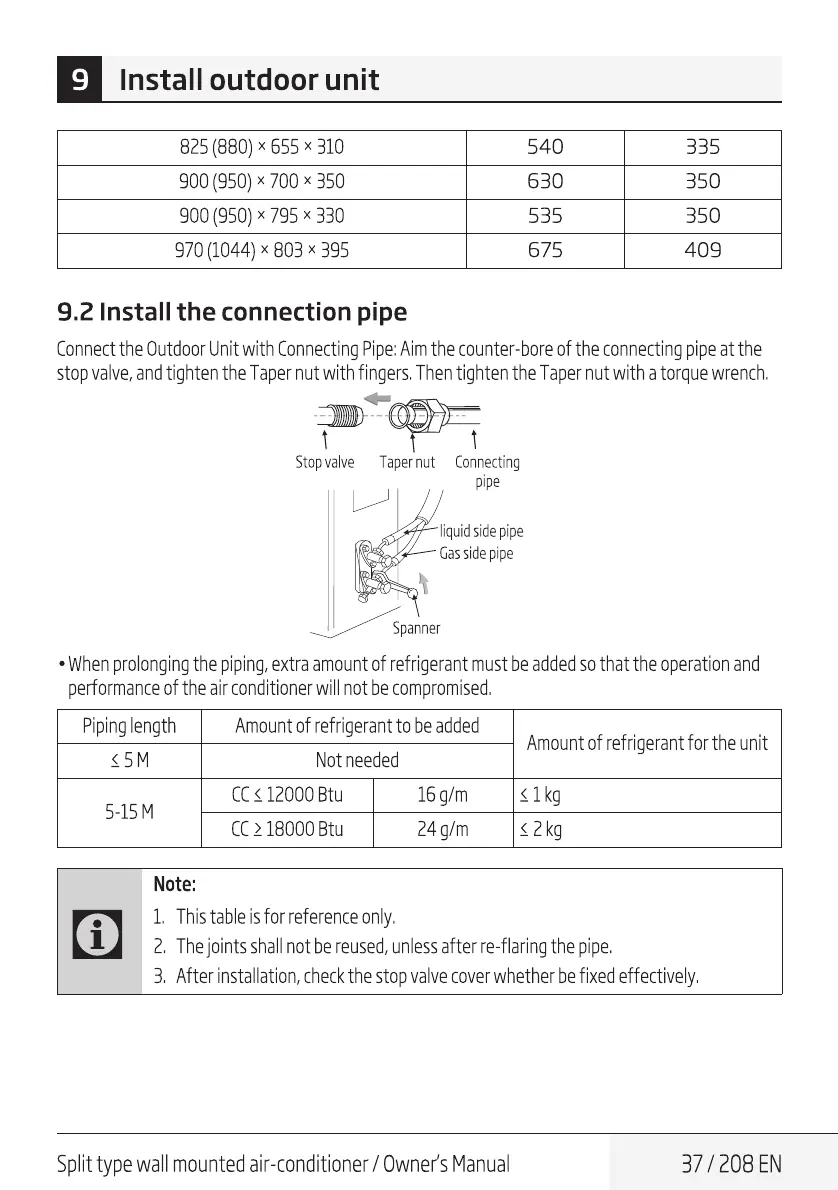 9 Install outdoor unit

| 825 (880) × 655 × 310 | 540 | 335 |
|---|---|---|
| 900 (950) × 700 × 350 | 630 | 350 |
| 900 (950) × 795 × 330 | 535 | 350 |
| 970 (1044) × 803 × 395 | 675 | 409 |

9.2 Install the connection pipe

Connect the Outdoor Unit with Connecting Pipe: Aim the counter-bore of the connecting pipe at the stop valve, and tighten the Taper nut with fingers. Then tighten the Taper nut with a torque wrench.

Stop valve
Taper nut
Connecting pipe
liquid side pipe
Gas side pipe
Spanner

• When prolonging the piping, extra amount of refrigerant must be added so that the operation and performance of the air conditioner will not be compromised.

| Piping length | Amount of refrigerant to be added | | Amount of refrigerant for the unit |
|---|---|---|---|
| ≤ 5 M | Not needed | | |
| 5-15 M | CC ≤ 12000 Btu | 16 g/m | ≤ 1 kg |
| | CC ≥ 18000 Btu | 24 g/m | ≤ 2 kg |

Note:
1. This table is for reference only.
2. The joints shall not be reused, unless after re-flaring the pipe.
3. After installation, check the stop valve cover whether be fixed effectively.

Split type wall mounted air-conditioner / Owner's Manual
37 / 208 EN